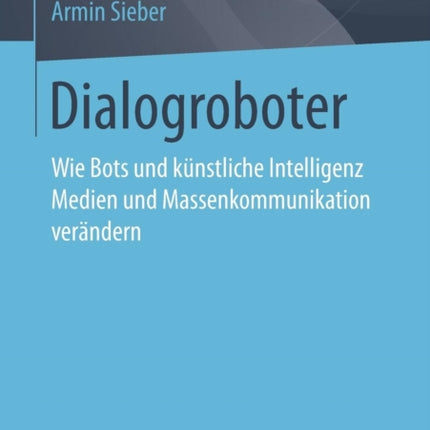 Armin Sieber

Dialogroboter

Wie Bots und künstliche Intelligenz Medien und Massenkommunikation verändern